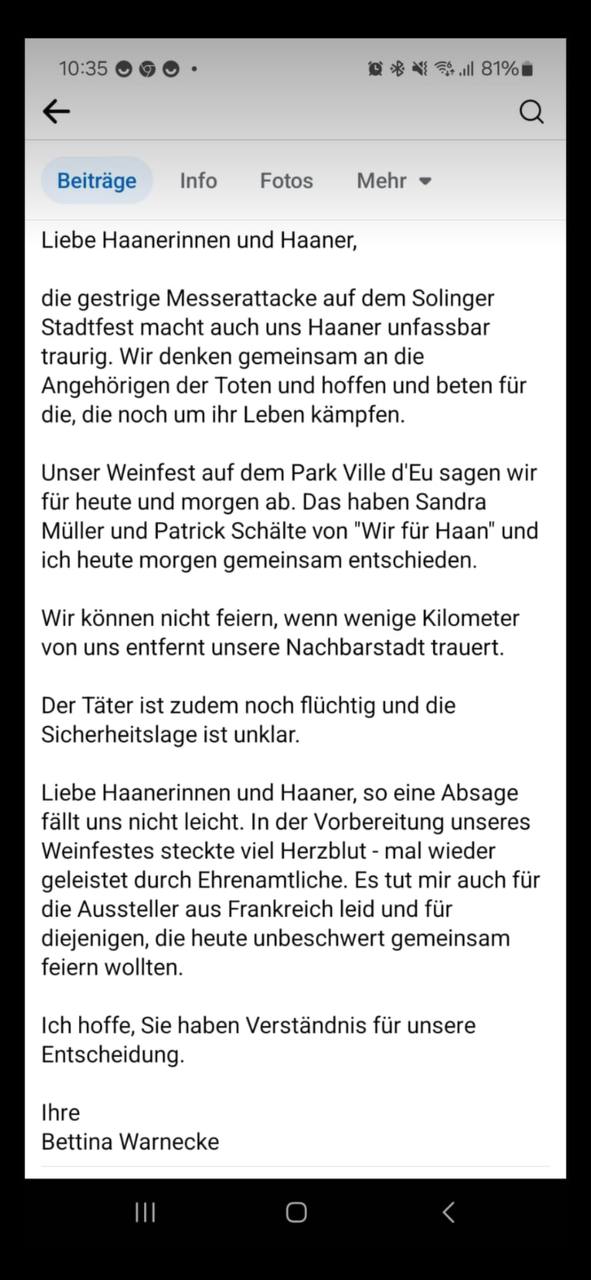 10:35 81%

Beiträge Info Fotos Mehr

Liebe Haanerinnen und Haaner,

die gestrige Messerattacke auf dem Solinger Stadtfest macht auch uns Haaner unfassbar traurig. Wir denken gemeinsam an die Angehörigen der Toten und hoffen und beten für die, die noch um ihr Leben kämpfen.

Unser Weinfest auf dem Park Ville d'Eu sagen wir für heute und morgen ab. Das haben Sandra Müller und Patrick Schälte von "Wir für Haan" und ich heute morgen gemeinsam entschieden.

Wir können nicht feiern, wenn wenige Kilometer von uns entfernt unsere Nachbarstadt trauert.

Der Täter ist zudem noch flüchtig und die Sicherheitslage ist unklar.

Liebe Haanerinnen und Haaner, so eine Absage fällt uns nicht leicht. In der Vorbereitung unseres Weinfestes steckte viel Herzblut - mal wieder geleistet durch Ehrenamtliche. Es tut mir auch für die Aussteller aus Frankreich leid und für diejenigen, die heute unbeschwert gemeinsam feiern wollten.

Ich hoffe, Sie haben Verständnis für unsere Entscheidung.

Ihre
Bettina Warnecke